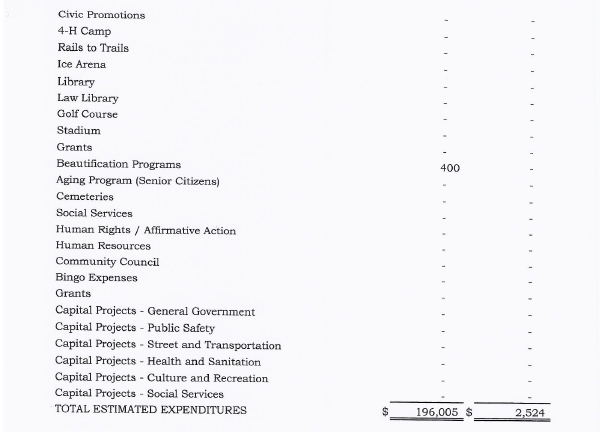 | | | |
|---|---|---|
| Civic Promotions | - | - |
| 4-H Camp | - | - |
| Rails to Trails | - | - |
| Ice Arena | - | - |
| Library | - | - |
| Law Library | - | - |
| Golf Course | - | - |
| Stadium | - | - |
| Grants | - | - |
| Beautification Programs | 400 | - |
| Aging Program (Senior Citizens) | - | - |
| Cemeteries | - | - |
| Social Services | - | - |
| Human Rights / Affirmative Action | - | - |
| Human Resources | - | - |
| Community Council | - | - |
| Bingo Expenses | - | - |
| Grants | - | - |
| Capital Projects - General Government | - | - |
| Capital Projects - Public Safety | - | - |
| Capital Projects - Street and Transportation | - | - |
| Capital Projects - Health and Sanitation | - | - |
| Capital Projects - Culture and Recreation | - | - |
| Capital Projects - Social Services | - | - |
| TOTAL ESTIMATED EXPENDITURES | $ 196,005 | $ 2,524 |